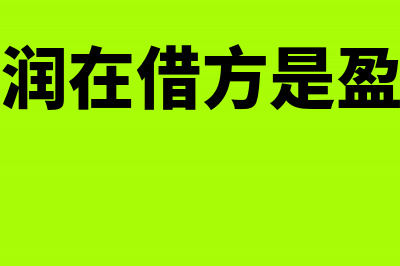 润在借方是盈